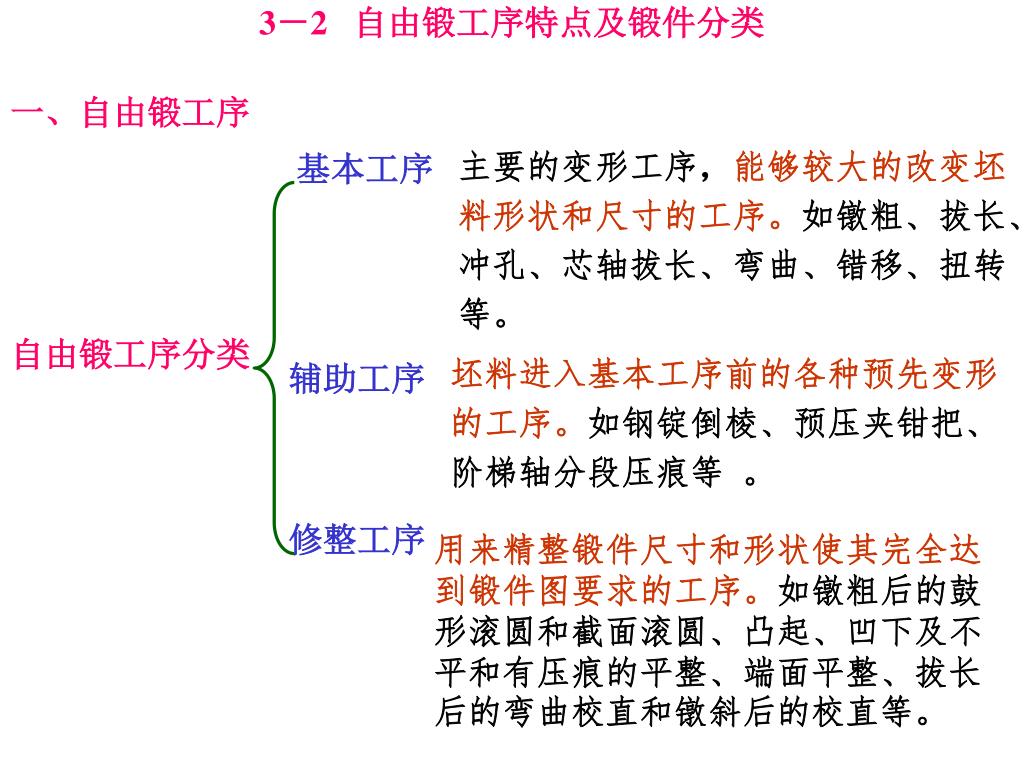 3－2 自由锻工序特点及锻件分类

一、自由锻工序

自由锻工序分类

基本工序 主要的变形工序，能够较大的改变坯料形状和尺寸的工序。如镦粗、拔长、冲孔、芯轴拔长、弯曲、错移、扭转等。

辅助工序 坯料进入基本工序前的各种预先变形的工序。如钢锭倒棱、预压夹钳把、阶梯轴分段压痕等 。

修整工序 用来精整锻件尺寸和形状使其完全达到锻件图要求的工序。如镦粗后的鼓形滚圆和截面滚圆、凸起、凹下及不平和有压痕的平整、端面平整、拔长后的弯曲校直和镦斜后的校直等。